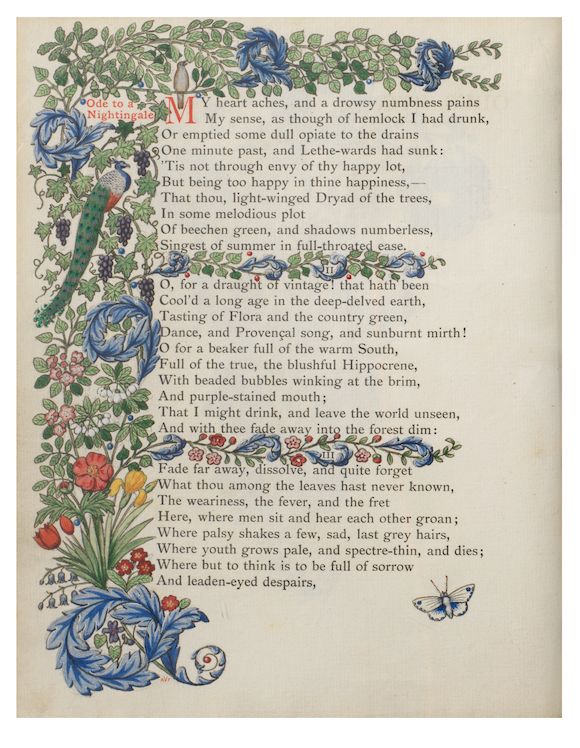 Ode to a Nightingale

MY heart aches, and a drowsy numbness pains
My sense, as though of hemlock I had drunk,
Or emptied some dull opiate to the drains
One minute past, and Lethe-wards had sunk:
'Tis not through envy of thy happy lot,
But being too happy in thine happiness,—
That thou, light-winged Dryad of the trees,
In some melodious plot
Of beechen green, and shadows numberless,
Singest of summer in full-throated ease.

II

O, for a draught of vintage! that hath been
Cool'd a long age in the deep-delved earth,
Tasting of Flora and the country green,
Dance, and Provençal song, and sunburnt mirth!
O for a beaker full of the warm South,
Full of the true, the blushful Hippocrene,
With beaded bubbles winking at the brim,
And purple-stained mouth;
That I might drink, and leave the world unseen,
And with thee fade away into the forest dim:

III

Fade far away, dissolve, and quite forget
What thou among the leaves hast never known,
The weariness, the fever, and the fret
Here, where men sit and hear each other groan;
Where palsy shakes a few, sad, last grey hairs,
Where youth grows pale, and spectre-thin, and dies;
Where but to think is to be full of sorrow
And leaden-eyed despairs,